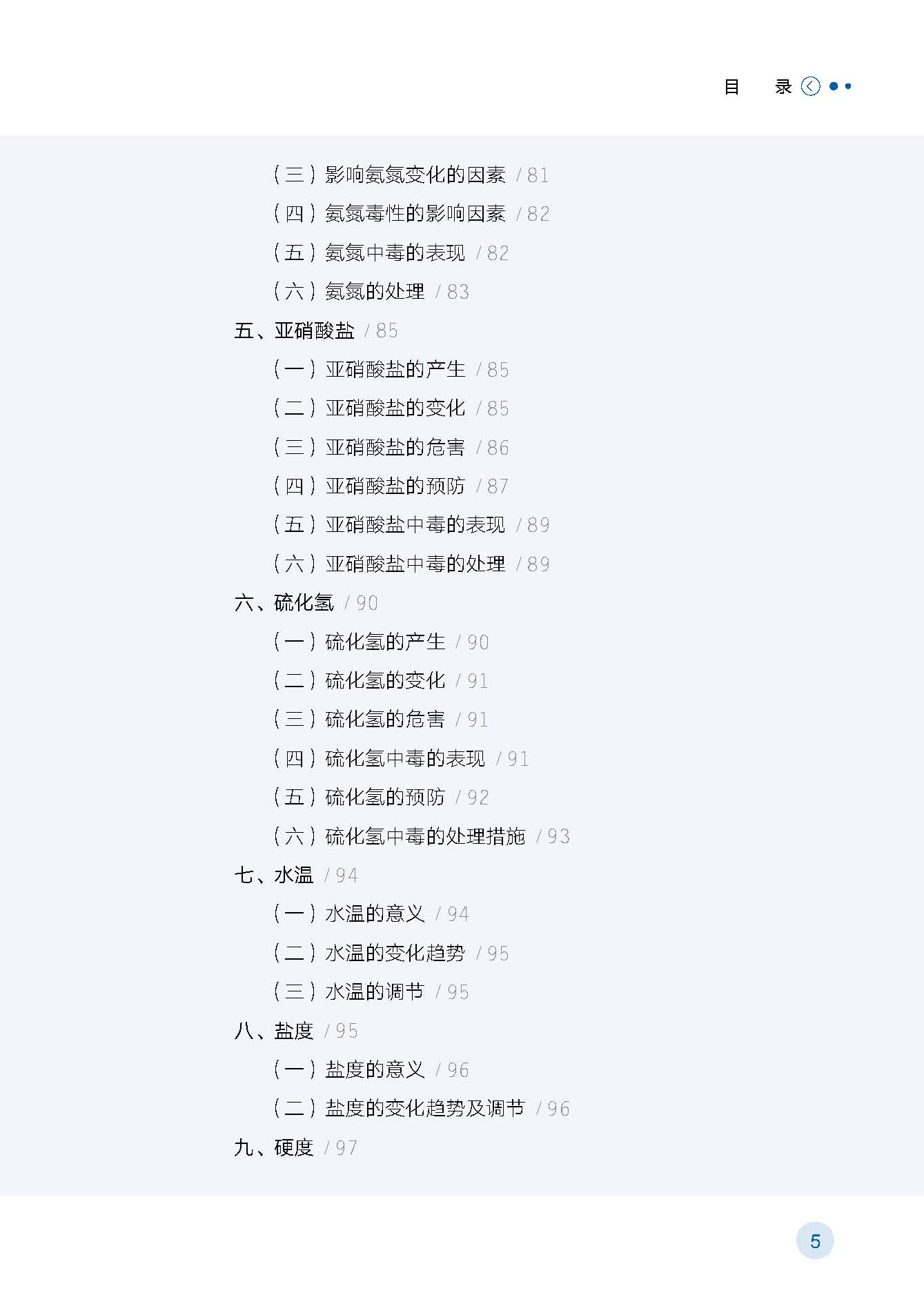 目　录

（三）影响氨氮变化的因素 / 81
（四）氨氮毒性的影响因素 / 82
（五）氨氮中毒的表现 / 82
（六）氨氮的处理 / 83
五、亚硝酸盐 / 85
（一）亚硝酸盐的产生 / 85
（二）亚硝酸盐的变化 / 85
（三）亚硝酸盐的危害 / 86
（四）亚硝酸盐的预防 / 87
（五）亚硝酸盐中毒的表现 / 89
（六）亚硝酸盐中毒的处理 / 89
六、硫化氢 / 90
（一）硫化氢的产生 / 90
（二）硫化氢的变化 / 91
（三）硫化氢的危害 / 91
（四）硫化氢中毒的表现 / 91
（五）硫化氢的预防 / 92
（六）硫化氢中毒的处理措施 / 93
七、水温 / 94
（一）水温的意义 / 94
（二）水温的变化趋势 / 95
（三）水温的调节 / 95
八、盐度 / 95
（一）盐度的意义 / 96
（二）盐度的变化趋势及调节 / 96
九、硬度 / 97

5